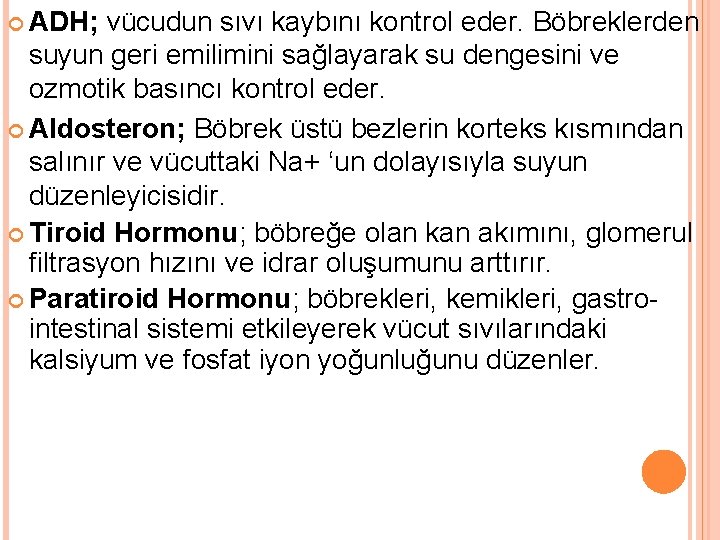 ADH; vücudun sıvı kaybını kontrol eder. Böbreklerden suyun geri emilimini sağlayarak su dengesini ve ozmotik basıncı kontrol eder.

Aldosteron; Böbrek üstü bezlerin korteks kısmından salınır ve vücuttaki Na+ ‘un dolayısıyla suyun düzenleyicisidir.

Tiroid Hormonu; böbreğe olan kan akımını, glomerul filtrasyon hızını ve idrar oluşumunu arttırır.

Paratiroid Hormonu; böbrekleri, kemikleri, gastro-intestinal sistemi etkileyerek vücut sıvılarındaki kalsiyum ve fosfat iyon yoğunluğunu düzenler.